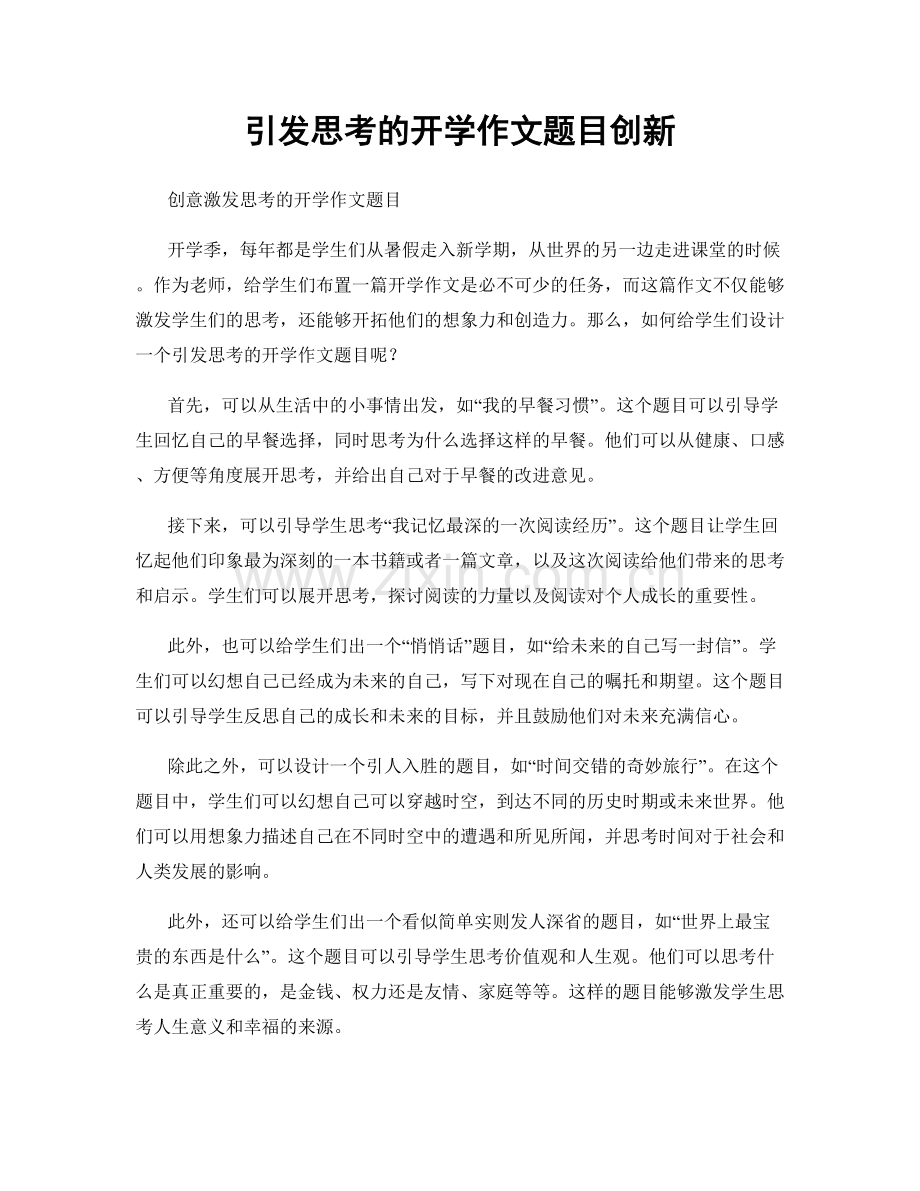 引发思考的开学作文题目创新

创意激发思考的开学作文题目

开学季，每年都是学生们从暑假走入新学期，从世界的另一边走进课堂的时候。作为老师，给学生们布置一篇开学作文是必不可少的任务，而这篇作文不仅能够激发学生们的思考，还能够开拓他们的想象力和创造力。那么，如何给学生们设计一个引发思考的开学作文题目呢？

首先，可以从生活中的小事情出发，如“我的早餐习惯”。这个题目可以引导学生回忆自己的早餐选择，同时思考为什么选择这样的早餐。他们可以从健康、口感、方便等角度展开思考，并给出自己对于早餐的改进意见。

接下来，可以引导学生思考“我记忆最深的一次阅读经历”。这个题目让学生回忆起他们印象最为深刻的一本书籍或者一篇文章，以及这次阅读给他们带来的思考和启示。学生们可以展开思考，探讨阅读的力量以及阅读对个人成长的重要性。

此外，也可以给学生们出一个“悄悄话”题目，如“给未来的自己写一封信”。学生们可以幻想自己已经成为未来的自己，写下对现在自己的嘱托和期望。这个题目可以引导学生反思自己的成长和未来的目标，并且鼓励他们对未来充满信心。

除此之外，可以设计一个引人入胜的题目，如“时间交错的奇妙旅行”。在这个题目中，学生们可以幻想自己可以穿越时空，到达不同的历史时期或未来世界。他们可以用想象力描述自己在不同时空中的遭遇和所见所闻，并思考时间对于社会和人类发展的影响。

此外，还可以给学生们出一个看似简单实则发人深省的题目，如“世界上最宝贵的东西是什么”。这个题目可以引导学生思考价值观和人生观。他们可以思考什么是真正重要的，是金钱、权力还是友情、家庭等等。这样的题目能够激发学生思考人生意义和幸福的来源。

www.zixin.com.cn